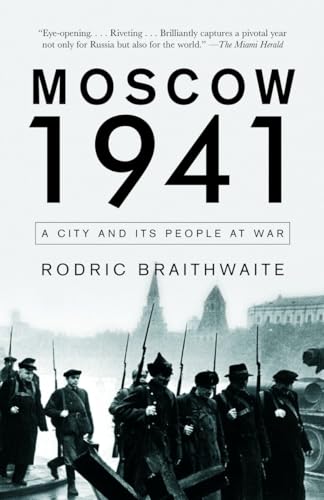 "Eye-opening. . . . Riveting . . . Brilliantly captures a pivotal year not only for Russia but also for the world." —The Miami Herald

MOSCOW 1941

A CITY AND ITS PEOPLE AT WAR

RODRIC BRAITHWAITE